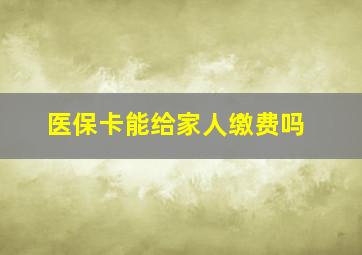 医保卡能给家人缴费吗